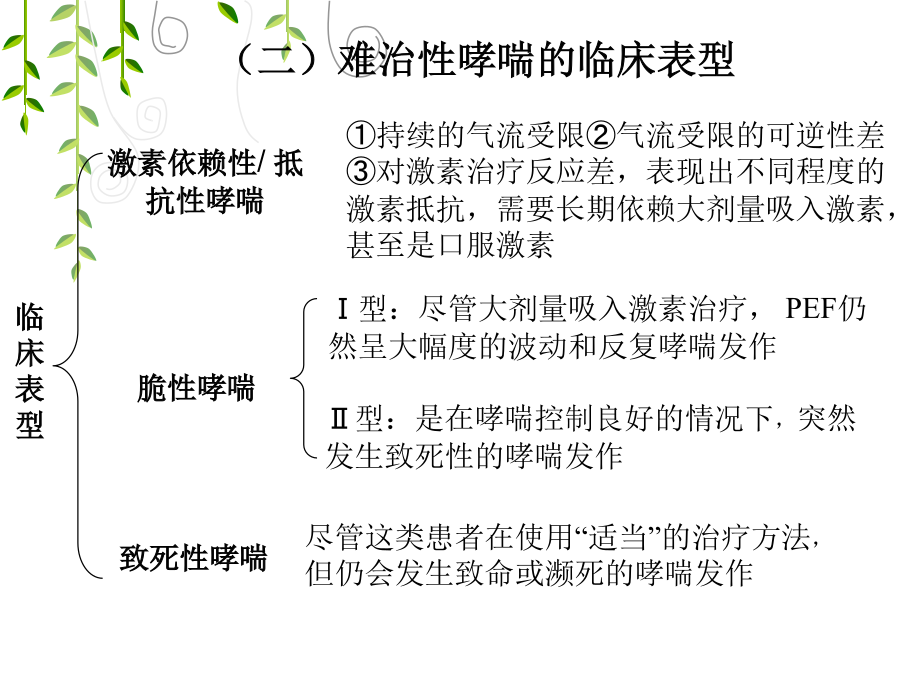 （二）难治性哮喘的临床表型

临床表型

激素依赖性/ 抵抗性哮喘

①持续的气流受限②气流受限的可逆性差③对激素治疗反应差，表现出不同程度的激素抵抗，需要长期依赖大剂量吸入激素，甚至是口服激素

脆性哮喘

Ⅰ型：尽管大剂量吸入激素治疗， PEF仍然呈大幅度的波动和反复哮喘发作

Ⅱ型：是在哮喘控制良好的情况下，突然发生致死性的哮喘发作

致死性哮喘

尽管这类患者在使用“适当”的治疗方法，但仍会发生致命或濒死的哮喘发作